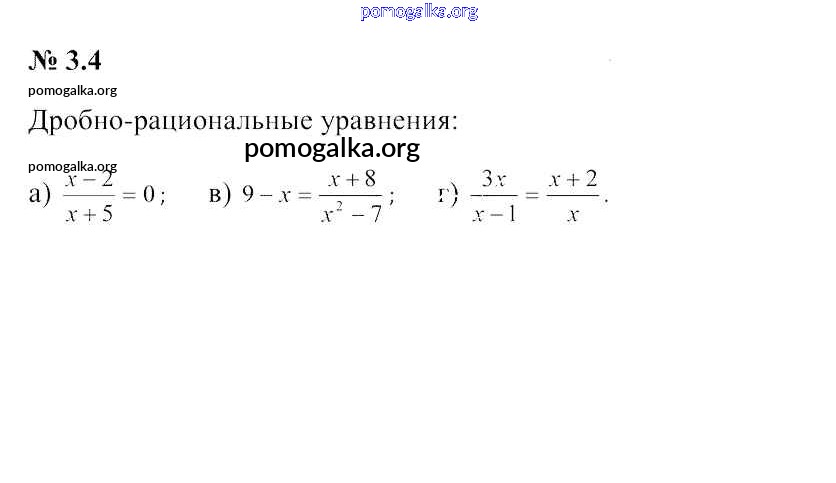 № 3.4

Дробно-рациональные уравнения:

а) $\frac{x-2}{x+5}=0$;   в) $9-x=\frac{x+8}{x^2-7}$;   г) $\frac{3x}{x-1}=\frac{x+2}{x}$.

pomogalka.org